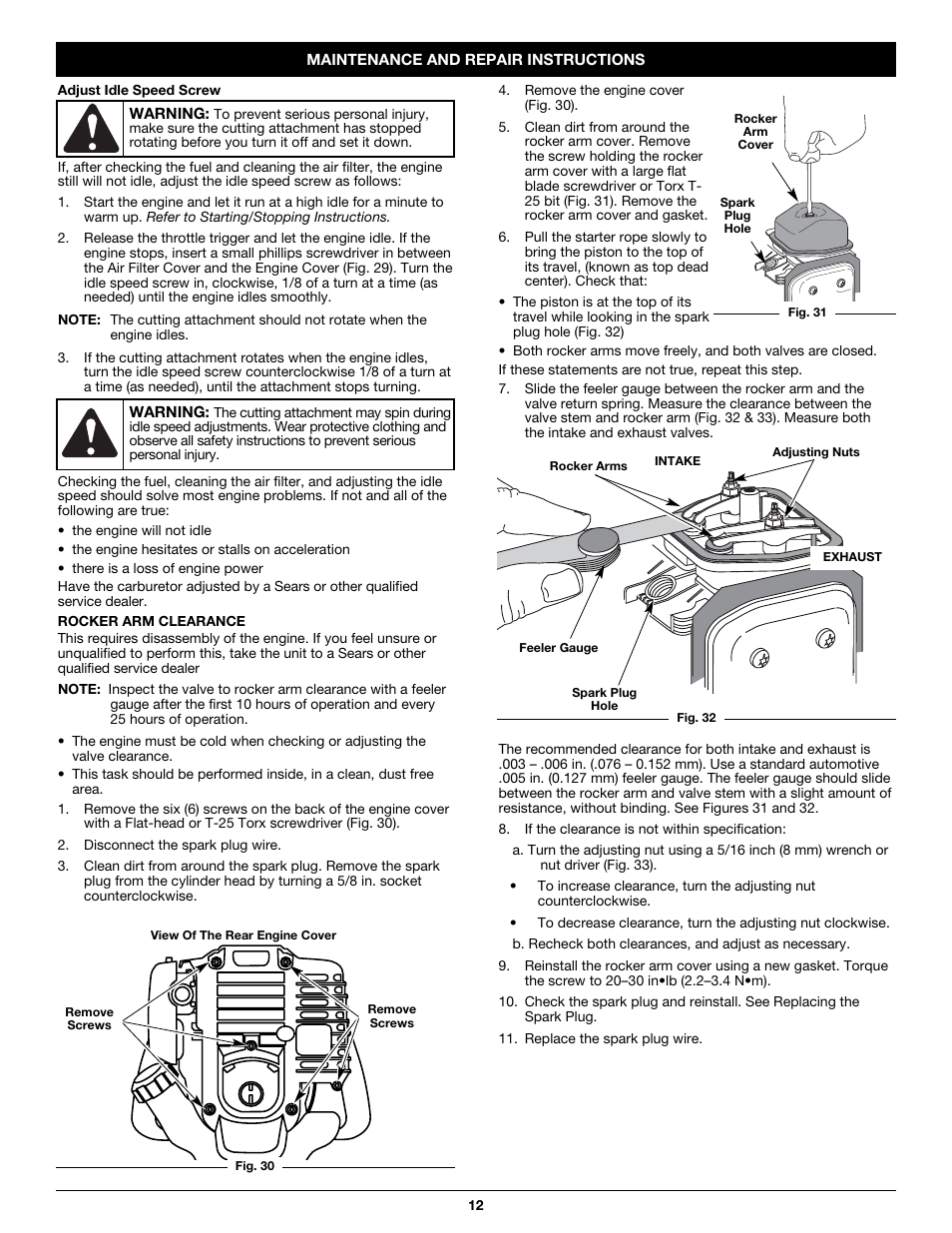 MAINTENANCE AND REPAIR INSTRUCTIONS

Adjust Idle Speed Screw

WARNING: To prevent serious personal injury, make sure the cutting attachment has stopped rotating before you turn it off and set it down.

If, after checking the fuel and cleaning the air filter, the engine still will not idle, adjust the idle speed screw as follows:

1. Start the engine and let it run at a high idle for a minute to warm up. Refer to Starting/Stopping Instructions.

2. Release the throttle trigger and let the engine idle. If the engine stops, insert a small phillips screwdriver in between the Air Filter Cover and the Engine Cover (Fig. 29). Turn the idle speed screw in, clockwise, 1/8 of a turn at a time (as needed) until the engine idles smoothly.

NOTE: The cutting attachment should not rotate when the engine idles.

3. If the cutting attachment rotates when the engine idles, turn the idle speed screw counterclockwise 1/8 of a turn at a time (as needed), until the attachment stops turning.

WARNING: The cutting attachment may spin during idle speed adjustments. Wear protective clothing and observe all safety instructions to prevent serious personal injury.

Checking the fuel, cleaning the air filter, and adjusting the idle speed should solve most engine problems. If not and all of the following are true:

• the engine will not idle
• the engine hesitates or stalls on acceleration
• there is a loss of engine power

Have the carburetor adjusted by a Sears or other qualified service dealer.

ROCKER ARM CLEARANCE

This requires disassembly of the engine. If you feel unsure or unqualified to perform this, take the unit to a Sears or other qualified service dealer

NOTE: Inspect the valve to rocker arm clearance with a feeler gauge after the first 10 hours of operation and every 25 hours of operation.

• The engine must be cold when checking or adjusting the valve clearance.
• This task should be performed inside, in a clean, dust free area.

1. Remove the six (6) screws on the back of the engine cover with a Flat-head or T-25 Torx screwdriver (Fig. 30).

2. Disconnect the spark plug wire.

3. Clean dirt from around the spark plug. Remove the spark plug from the cylinder head by turning a 5/8 in. socket counterclockwise.

View Of The Rear Engine Cover

Remove Screws

Remove Screws

Fig. 30

4. Remove the engine cover (Fig. 30).

5. Clean dirt from around the rocker arm cover. Remove the screw holding the rocker arm cover with a large flat blade screwdriver or Torx T-25 bit (Fig. 31). Remove the rocker arm cover and gasket.

6. Pull the starter rope slowly to bring the piston to the top of its travel, (known as top dead center). Check that:

• The piston is at the top of its travel while looking in the spark plug hole (Fig. 32)

Rocker Arm Cover

Spark Plug Hole

Fig. 31

• Both rocker arms move freely, and both valves are closed.

If these statements are not true, repeat this step.

7. Slide the feeler gauge between the rocker arm and the valve return spring. Measure the clearance between the valve stem and rocker arm (Fig. 32 & 33). Measure both the intake and exhaust valves.

Rocker Arms

INTAKE

Adjusting Nuts

EXHAUST

Feeler Gauge

Spark Plug Hole

Fig. 32

The recommended clearance for both intake and exhaust is .003 – .006 in. (.076 – 0.152 mm). Use a standard automotive .005 in. (0.127 mm) feeler gauge. The feeler gauge should slide between the rocker arm and valve stem with a slight amount of resistance, without binding. See Figures 31 and 32.

8. If the clearance is not within specification:

a. Turn the adjusting nut using a 5/16 inch (8 mm) wrench or nut driver (Fig. 33).

• To increase clearance, turn the adjusting nut counterclockwise.

• To decrease clearance, turn the adjusting nut clockwise.

b. Recheck both clearances, and adjust as necessary.

9. Reinstall the rocker arm cover using a new gasket. Torque the screw to 20–30 in•lb (2.2–3.4 N•m).

10. Check the spark plug and reinstall. See Replacing the Spark Plug.

11. Replace the spark plug wire.

12